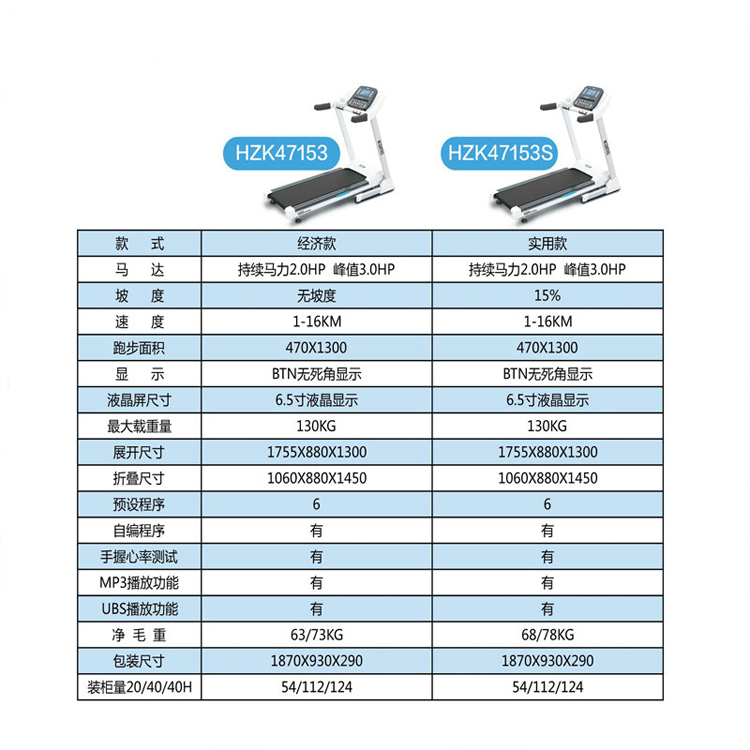 HZK47153

HZK47153S

| 款　式 | 经济款 | 实用款 |
|---|---|---|
| 马　达 | 持续马力2.0HP 峰值3.0HP | 持续马力2.0HP 峰值3.0HP |
| 坡　度 | 无坡度 | 15% |
| 速　度 | 1-16KM | 1-16KM |
| 跑步面积 | 470X1300 | 470X1300 |
| 显　示 | BTN无死角显示 | BTN无死角显示 |
| 液晶屏尺寸 | 6.5寸液晶显示 | 6.5寸液晶显示 |
| 最大载重量 | 130KG | 130KG |
| 展开尺寸 | 1755X880X1300 | 1755X880X1300 |
| 折叠尺寸 | 1060X880X1450 | 1060X880X1450 |
| 预设程序 | 6 | 6 |
| 自编程序 | 有 | 有 |
| 手握心率测试 | 有 | 有 |
| MP3播放功能 | 有 | 有 |
| UBS播放功能 | 有 | 有 |
| 净 毛 重 | 63/73KG | 68/78KG |
| 包装尺寸 | 1870X930X290 | 1870X930X290 |
| 装柜量20/40/40H | 54/112/124 | 54/112/124 |